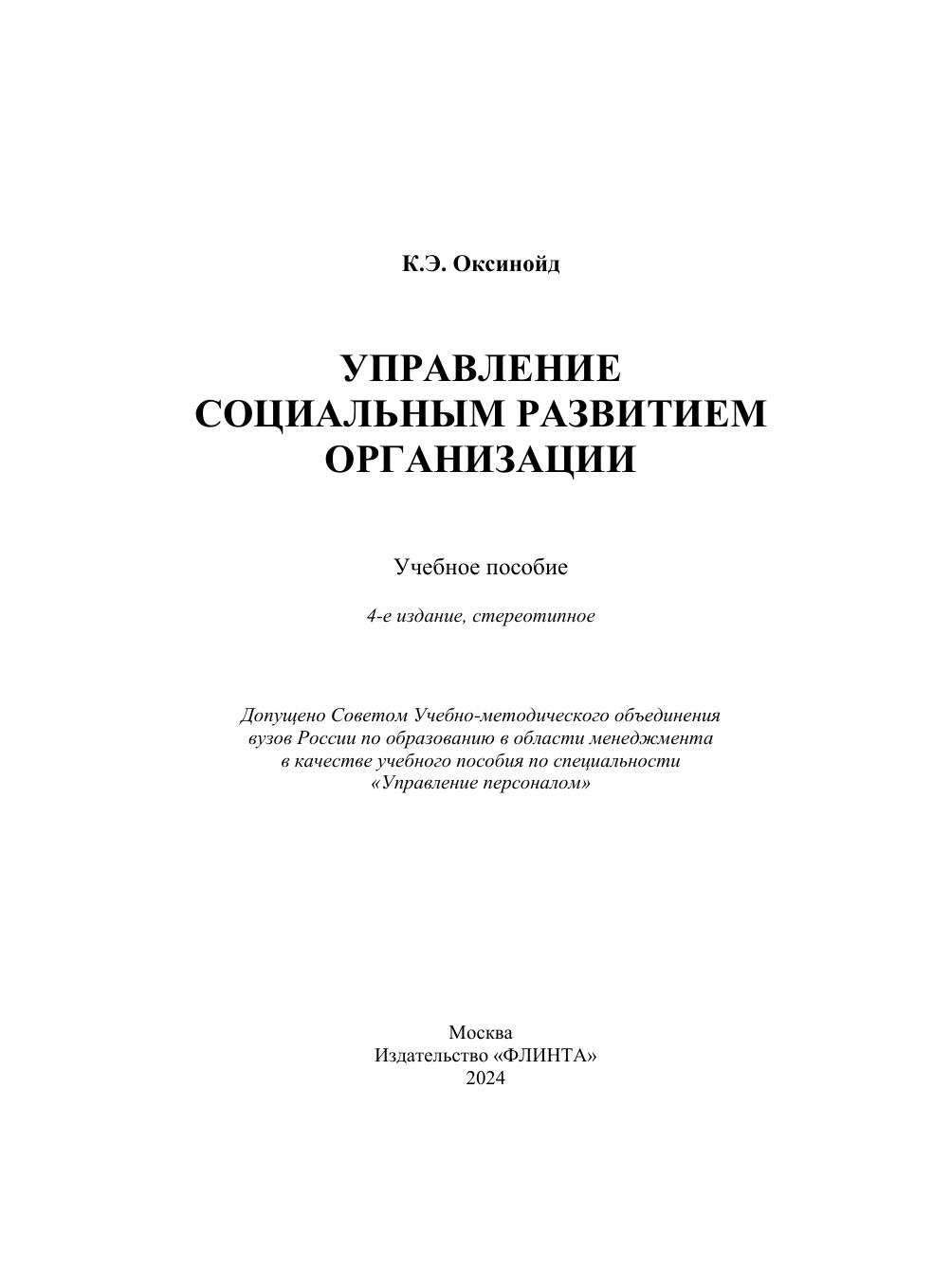 К.Э. Оксинойд

УПРАВЛЕНИЕ
СОЦИАЛЬНЫМ РАЗВИТИЕМ
ОРГАНИЗАЦИИ

Учебное пособие

4-е издание, стереотипное

Допущено Советом Учебно-методического объединения вузов России по образованию в области менеджмента в качестве учебного пособия по специальности «Управление персоналом»

Москва
Издательство «ФЛИНТА»
2024